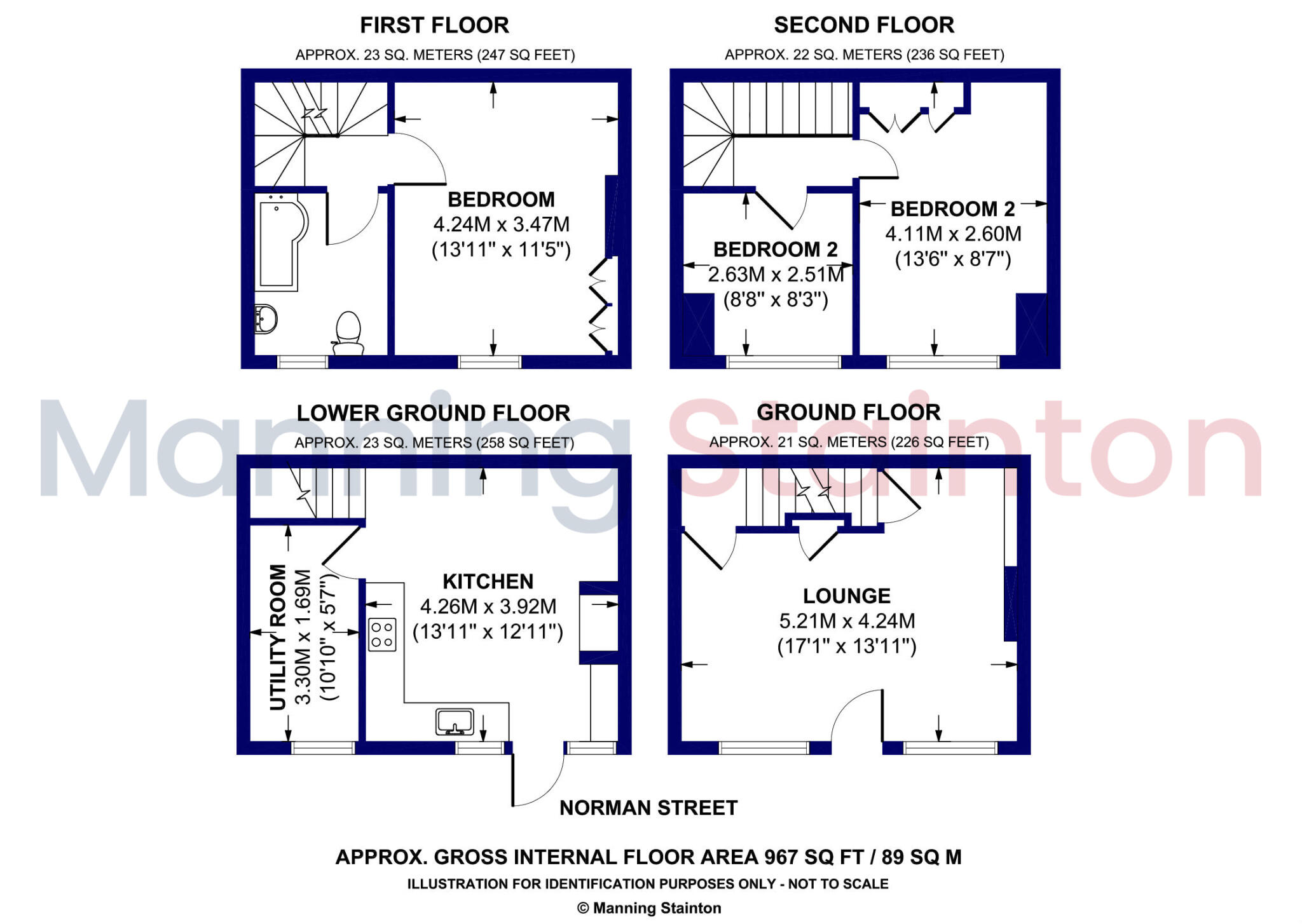 FIRST FLOOR
APPROX. 23 SQ. METERS (247 SQ FEET)

BEDROOM
4.24M x 3.47M
(13'11" x 11'5")

SECOND FLOOR
APPROX. 22 SQ. METERS (236 SQ FEET)

BEDROOM 2
2.63M x 2.51M
(8'8" x 8'3")

BEDROOM 2
4.11M x 2.60M
(13'6" x 8'7")

Manning Stainton

LOWER GROUND FLOOR
APPROX. 23 SQ. METERS (258 SQ FEET)

UTILITY ROOM
3.30M x 1.69M
(10'10" x 5'7")

KITCHEN
4.26M x 3.92M
(13'11" x 12'11")

GROUND FLOOR
APPROX. 21 SQ. METERS (226 SQ FEET)

LOUNGE
5.21M x 4.24M
(17'1" x 13'11")

NORMAN STREET

APPROX. GROSS INTERNAL FLOOR AREA 967 SQ FT / 89 SQ M
ILLUSTRATION FOR IDENTIFICATION PURPOSES ONLY - NOT TO SCALE
© Manning Stainton